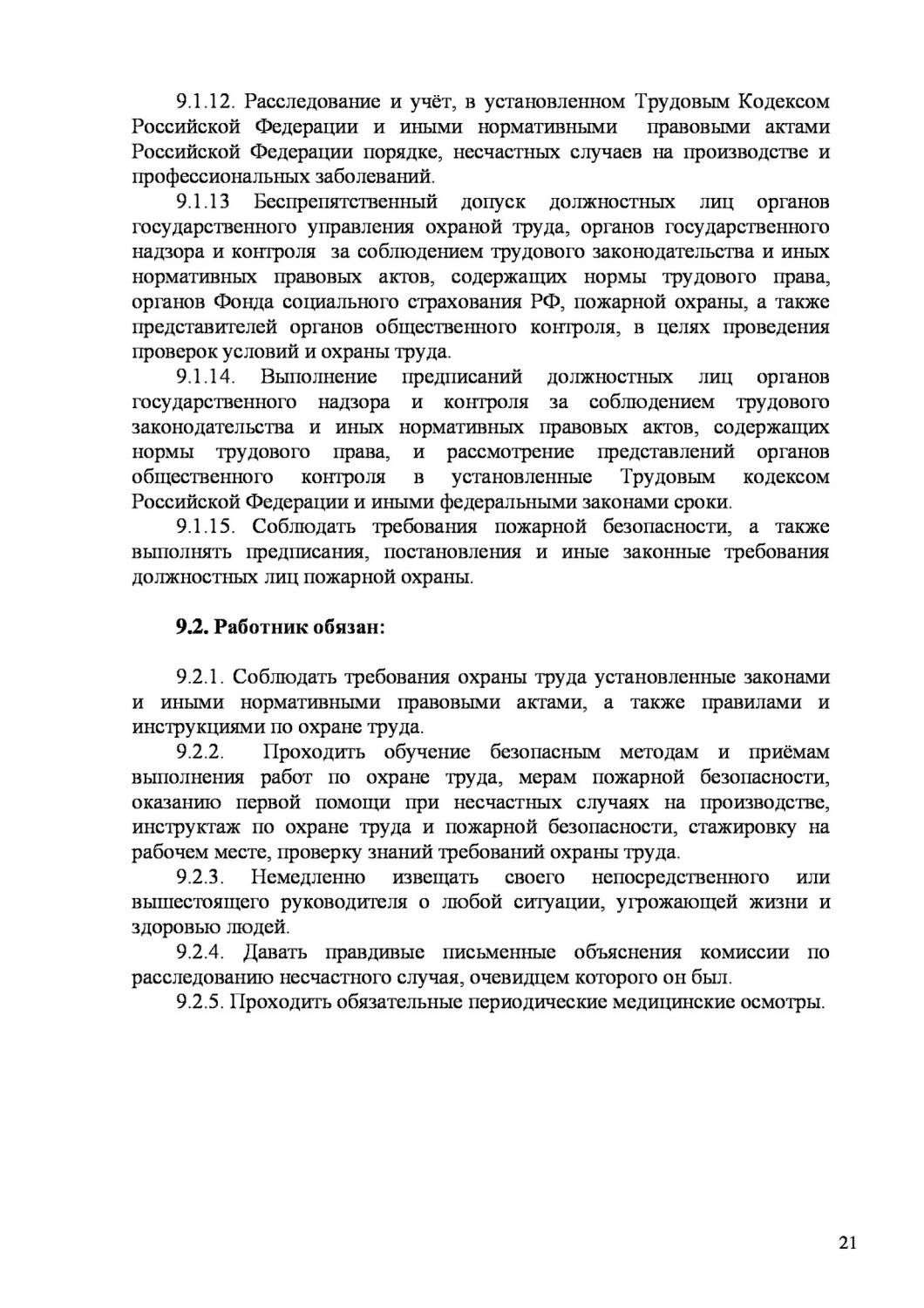 9.1.12. Расследование и учёт, в установленном Трудовым Кодексом Российской Федерации и иными нормативными правовыми актами Российской Федерации порядке, несчастных случаев на производстве и профессиональных заболеваний.

9.1.13 Беспрепятственный допуск должностных лиц органов государственного управления охраной труда, органов государственного надзора и контроля за соблюдением трудового законодательства и иных нормативных правовых актов, содержащих нормы трудового права, органов Фонда социального страхования РФ, пожарной охраны, а также представителей органов общественного контроля, в целях проведения проверок условий и охраны труда.

9.1.14. Выполнение предписаний должностных лиц органов государственного надзора и контроля за соблюдением трудового законодательства и иных нормативных правовых актов, содержащих нормы трудового права, и рассмотрение представлений органов общественного контроля в установленные Трудовым кодексом Российской Федерации и иными федеральными законами сроки.

9.1.15. Соблюдать требования пожарной безопасности, а также выполнять предписания, постановления и иные законные требования должностных лиц пожарной охраны.

9.2. Работник обязан:

9.2.1. Соблюдать требования охраны труда установленные законами и иными нормативными правовыми актами, а также правилами и инструкциями по охране труда.

9.2.2. Проходить обучение безопасным методам и приёмам выполнения работ по охране труда, мерам пожарной безопасности, оказанию первой помощи при несчастных случаях на производстве, инструктаж по охране труда и пожарной безопасности, стажировку на рабочем месте, проверку знаний требований охраны труда.

9.2.3. Немедленно извещать своего непосредственного или вышестоящего руководителя о любой ситуации, угрожающей жизни и здоровью людей.

9.2.4. Давать правдивые письменные объяснения комиссии по расследованию несчастного случая, очевидцем которого он был.

9.2.5. Проходить обязательные периодические медицинские осмотры.

21